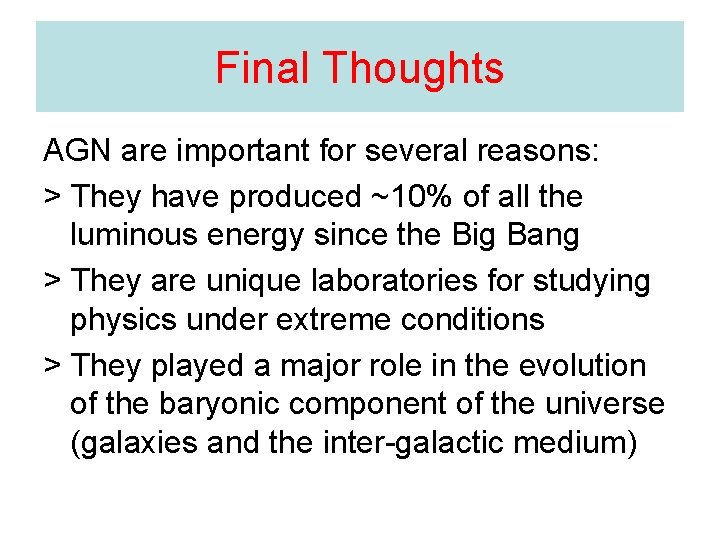 Final Thoughts

AGN are important for several reasons:

> They have produced ~10% of all the luminous energy since the Big Bang

> They are unique laboratories for studying physics under extreme conditions

> They played a major role in the evolution of the baryonic component of the universe (galaxies and the inter-galactic medium)